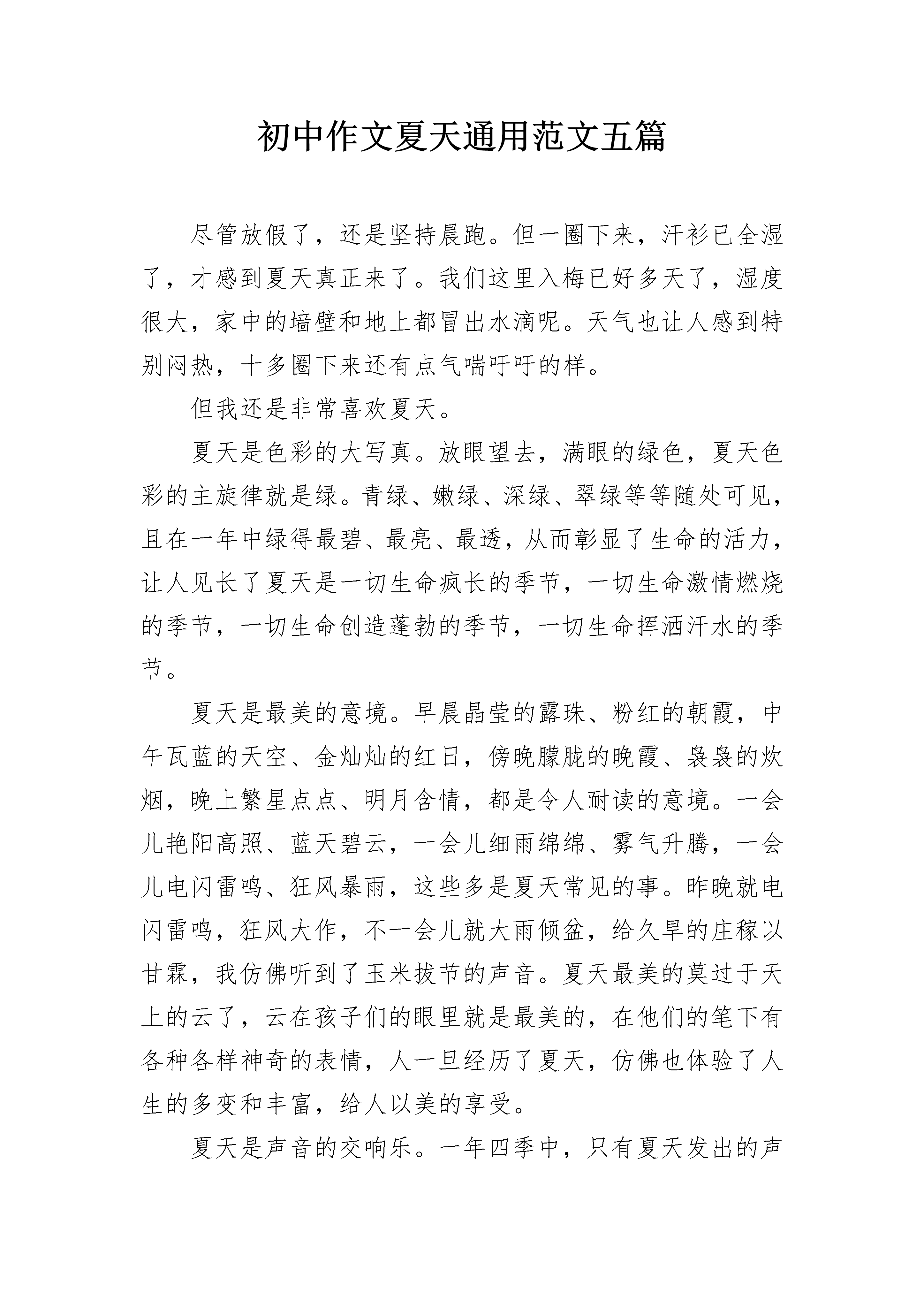 初中作文夏天通用范文五篇

尽管放假了，还是坚持晨跑。但一圈下来，汗衫已全湿了，才感到夏天真正来了。我们这里入梅已好多天了，湿度很大，家中的墙壁和地上都冒出水滴呢。天气也让人感到特别闷热，十多圈下来还有点气喘吁吁的样。

但我还是非常喜欢夏天。

夏天是色彩的大写真。放眼望去，满眼的绿色，夏天色彩的主旋律就是绿。青绿、嫩绿、深绿、翠绿等等随处可见，且在一年中绿得最碧、最亮、最透，从而彰显了生命的活力，让人见长了夏天是一切生命疯长的季节，一切生命激情燃烧的季节，一切生命创造蓬勃的季节，一切生命挥洒汗水的季节。

夏天是最美的意境。早晨晶莹的露珠、粉红的朝霞，中午瓦蓝的天空、金灿灿的红日，傍晚朦胧的晚霞、袅袅的炊烟，晚上繁星点点、明月含情，都是令人耐读的意境。一会儿艳阳高照、蓝天碧云，一会儿细雨绵绵、雾气升腾，一会儿电闪雷鸣、狂风暴雨，这些多是夏天常见的事。昨晚就电闪雷鸣，狂风大作，不一会儿就大雨倾盆，给久旱的庄稼以甘霖，我仿佛听到了玉米拔节的声音。夏天最美的莫过于天上的云了，云在孩子们的眼里就是最美的，在他们的笔下有各种各样神奇的表情，人一旦经历了夏天，仿佛也体验了人生的多变和丰富，给人以美的享受。

夏天是声音的交响乐。一年四季中，只有夏天发出的声